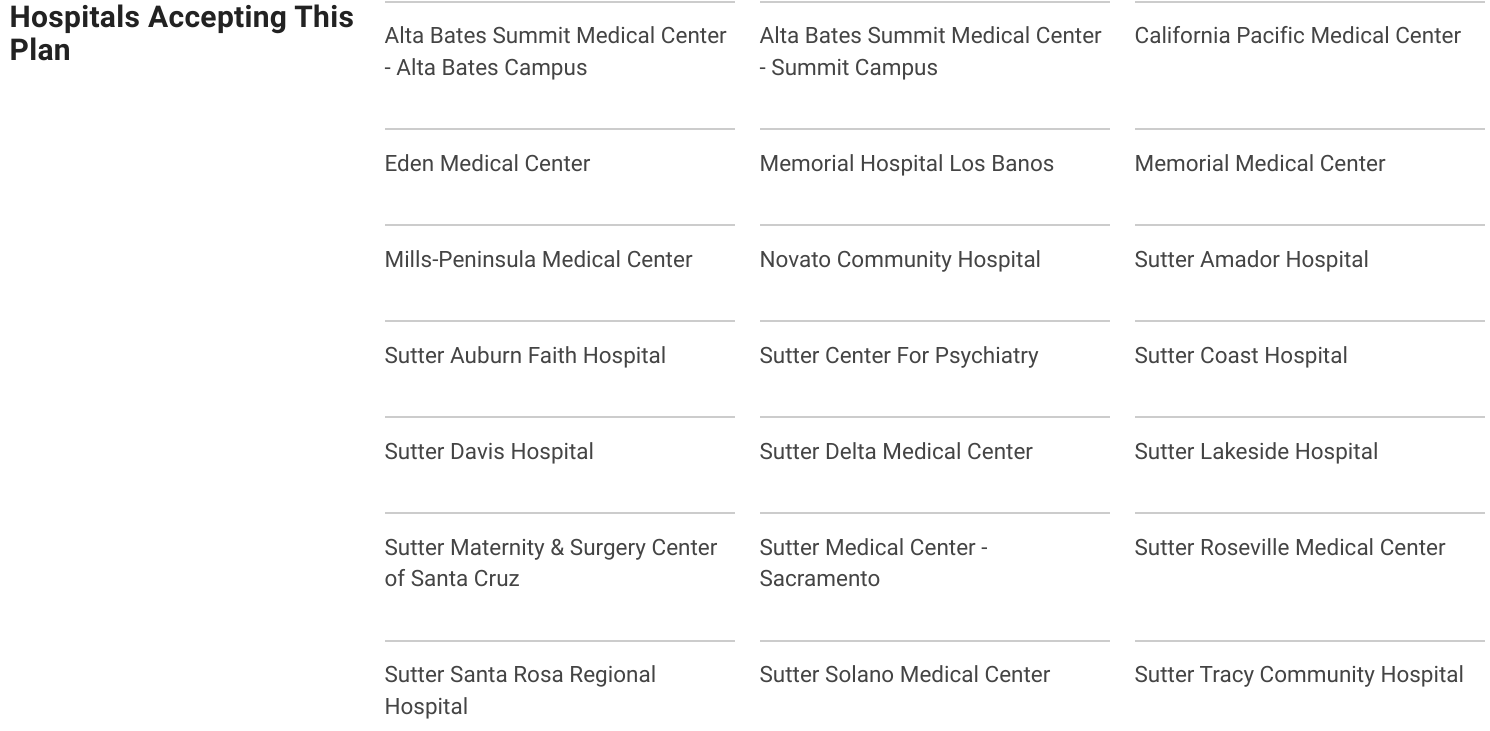 Hospitals Accepting This Plan

Alta Bates Summit Medical Center - Alta Bates Campus

Alta Bates Summit Medical Center - Summit Campus

California Pacific Medical Center

Eden Medical Center

Memorial Hospital Los Banos

Memorial Medical Center

Mills-Peninsula Medical Center

Novato Community Hospital

Sutter Amador Hospital

Sutter Auburn Faith Hospital

Sutter Center For Psychiatry

Sutter Coast Hospital

Sutter Davis Hospital

Sutter Delta Medical Center

Sutter Lakeside Hospital

Sutter Maternity & Surgery Center of Santa Cruz

Sutter Medical Center - Sacramento

Sutter Roseville Medical Center

Sutter Santa Rosa Regional Hospital

Sutter Solano Medical Center

Sutter Tracy Community Hospital